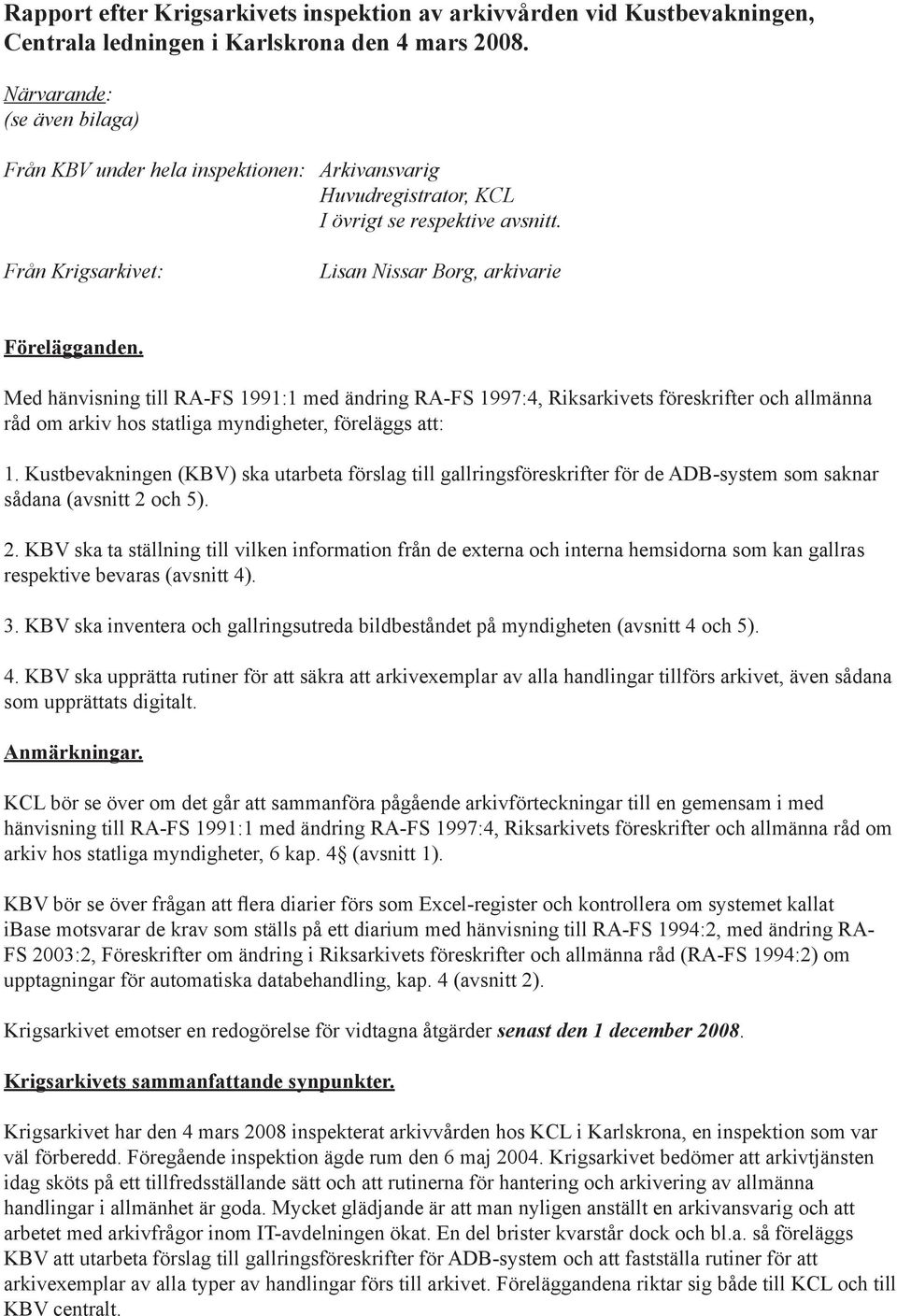 Rapport efter Krigsarkivets inspektion av arkivvården vid Kustbevakningen, Centrala ledningen i Karlskrona den 4 mars 2008.

Närvarande:
(se även bilaga)

Från KBV under hela inspektionen: Arkivansvarig
Huvudregistrator, KCL
I övrigt se respektive avsnitt.

Från Krigsarkivet: Lisan Nissar Borg, arkivarie

Förelägganden.

Med hänvisning till RA-FS 1991:1 med ändring RA-FS 1997:4, Riksarkivets föreskrifter och allmänna råd om arkiv hos statliga myndigheter, föreläggs att:

1. Kustbevakningen (KBV) ska utarbeta förslag till gallringsföreskrifter för de ADB-system som saknar sådana (avsnitt 2 och 5).

2. KBV ska ta ställning till vilken information från de externa och interna hemsidorna som kan gallras respektive bevaras (avsnitt 4).

3. KBV ska inventera och gallringsutreda bildbeståndet på myndigheten (avsnitt 4 och 5).

4. KBV ska upprätta rutiner för att säkra att arkivexemplar av alla handlingar tillförs arkivet, även sådana som upprättats digitalt.

Anmärkningar.

KCL bör se över om det går att sammanföra pågående arkivförteckningar till en gemensam i med hänvisning till RA-FS 1991:1 med ändring RA-FS 1997:4, Riksarkivets föreskrifter och allmänna råd om arkiv hos statliga myndigheter, 6 kap. 4§ (avsnitt 1).

KBV bör se över frågan att flera diarier förs som Excel-register och kontrollera om systemet kallat iBase motsvarar de krav som ställs på ett diarium med hänvisning till RA-FS 1994:2, med ändring RA-FS 2003:2, Föreskrifter om ändring i Riksarkivets föreskrifter och allmänna råd (RA-FS 1994:2) om upptagningar för automatiska databehandling, kap. 4 (avsnitt 2).

Krigsarkivet emotser en redogörelse för vidtagna åtgärder senast den 1 december 2008.

Krigsarkivets sammanfattande synpunkter.

Krigsarkivet har den 4 mars 2008 inspekterat arkivvården hos KCL i Karlskrona, en inspektion som var väl förberedd. Föregående inspektion ägde rum den 6 maj 2004. Krigsarkivet bedömer att arkivtjänsten idag sköts på ett tillfredsställande sätt och att rutinerna för hantering och arkivering av allmänna handlingar i allmänhet är goda. Mycket glädjande är att man nyligen anställt en arkivansvarig och att arbetet med arkivfrågor inom IT-avdelningen ökat. En del brister kvarstår dock och bl.a. så föreläggs KBV att utarbeta förslag till gallringsföreskrifter för ADB-system och att fastställa rutiner för att arkivexemplar av alla typer av handlingar förs till arkivet. Föreläggandena riktar sig både till KCL och till KBV centralt.